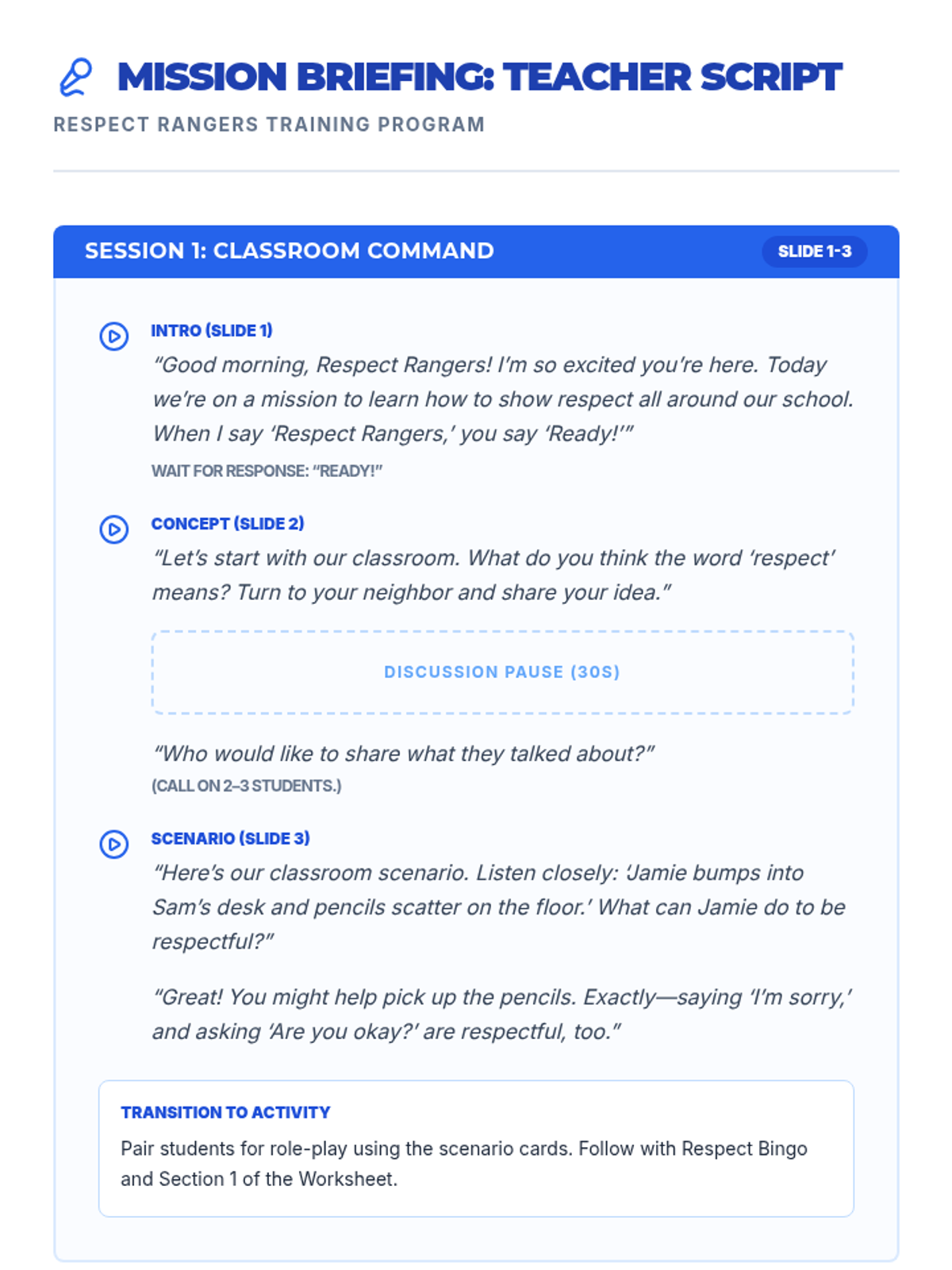 MISSION BRIEFING: TEACHER SCRIPT

RESPECT RANGERS TRAINING PROGRAM

SESSION 1: CLASSROOM COMMAND

SLIDE 1-3

INTRO (SLIDE 1)

“Good morning, Respect Rangers! I’m so excited you’re here. Today we’re on a mission to learn how to show respect all around our school. When I say ‘Respect Rangers,’ you say ‘Ready!’”

WAIT FOR RESPONSE: “READY!”

CONCEPT (SLIDE 2)

“Let’s start with our classroom. What do you think the word ‘respect’ means? Turn to your neighbor and share your idea.”

DISCUSSION PAUSE (30S)

“Who would like to share what they talked about?”

(CALL ON 2–3 STUDENTS.)

SCENARIO (SLIDE 3)

“Here’s our classroom scenario. Listen closely: ‘Jamie bumps into Sam’s desk and pencils scatter on the floor.’ What can Jamie do to be respectful?”

“Great! You might help pick up the pencils. Exactly—saying ‘I’m sorry,’ and asking ‘Are you okay?’ are respectful, too.”

TRANSITION TO ACTIVITY

Pair students for role-play using the scenario cards. Follow with Respect Bingo and Section 1 of the Worksheet.